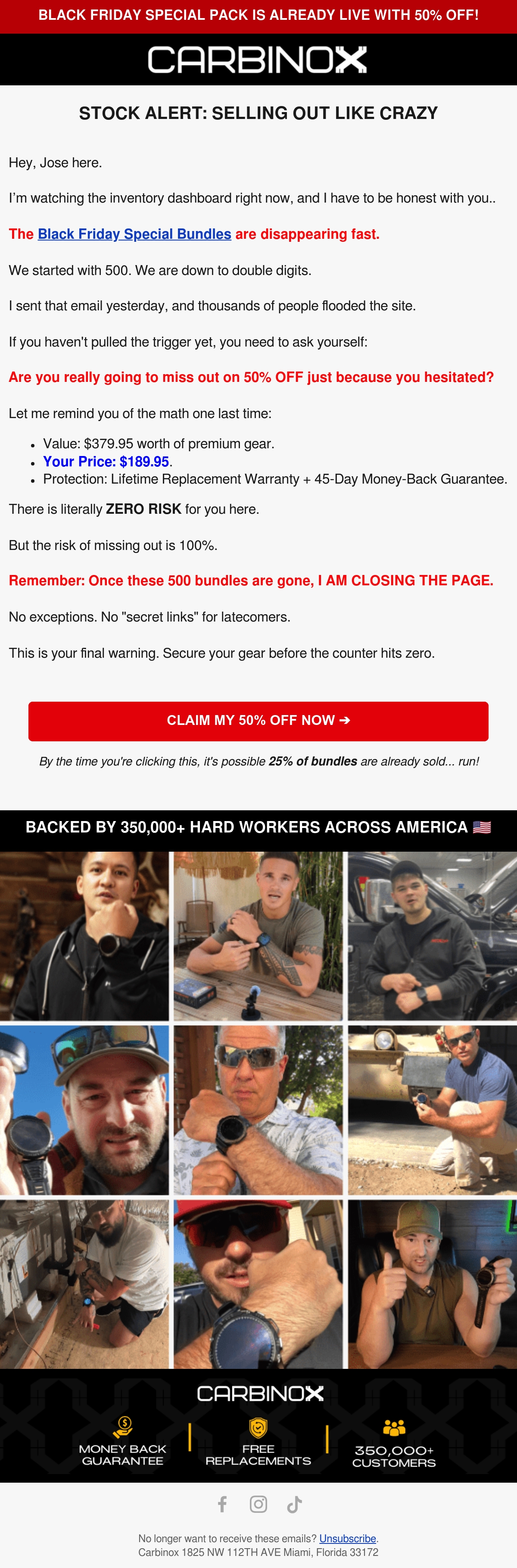 BLACK FRIDAY SPECIAL PACK IS ALREADY LIVE WITH 50% OFF!

CARBINOX

STOCK ALERT: SELLING OUT LIKE CRAZY

Hey, Jose here.

I'm watching the inventory dashboard right now, and I have to be honest with you..

The Black Friday Special Bundles are disappearing fast.

We started with 500. We are down to double digits.

I sent that email yesterday, and thousands of people flooded the site.

If you haven't pulled the trigger yet, you need to ask yourself:

Are you really going to miss out on 50% OFF just because you hesitated?

Let me remind you of the math one last time:

• Value: $379.95 worth of premium gear.
• Your Price: $189.95.
• Protection: Lifetime Replacement Warranty + 45-Day Money-Back Guarantee.

There is literally ZERO RISK for you here.

But the risk of missing out is 100%.

Remember: Once these 500 bundles are gone, I AM CLOSING THE PAGE.

No exceptions. No "secret links" for latecomers.

This is your final warning. Secure your gear before the counter hits zero.

CLAIM MY 50% OFF NOW ➔

By the time you're clicking this, it's possible 25% of bundles are already sold... run!

BACKED BY 350,000+ HARD WORKERS ACROSS AMERICA 🇺🇸

CARBINOX

MONEY BACK GUARANTEE

FREE REPLACEMENTS

350,000+ CUSTOMERS

No longer want to receive these emails? Unsubscribe.
Carbinox 1825 NW 112TH AVE Miami, Florida 33172